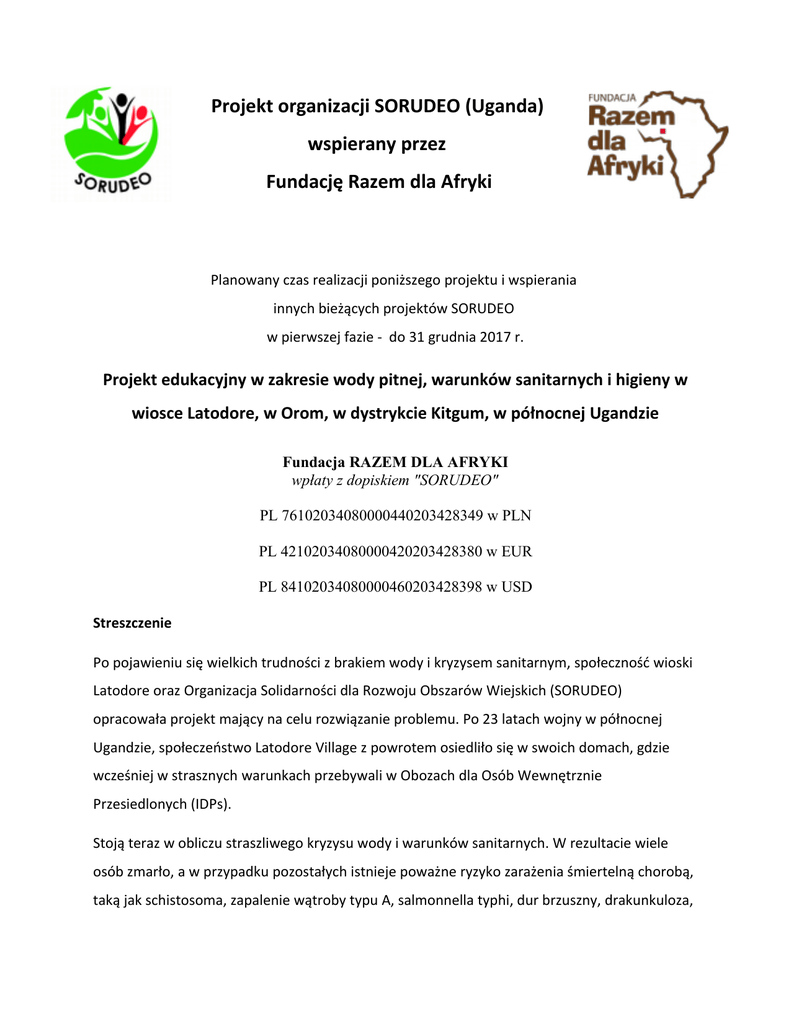 SORUDEO

Projekt organizacji SORUDEO (Uganda)
wspierany przez
Fundację Razem dla Afryki

FUNDACJA Razem dla Afryki

Planowany czas realizacji poniższego projektu i wspierania innych bieżących projektów SORUDEO w pierwszej fazie - do 31 grudnia 2017 r.

Projekt edukacyjny w zakresie wody pitnej, warunków sanitarnych i higieny w wiosce Latodore, w Orom, w dystrykcie Kitgum, w północnej Ugandzie

Fundacja RAZEM DLA AFRYKI
wpłaty z dopiskiem "SORUDEO"

PL 76102034080000440203428349 w PLN

PL 42102034080000420203428380 w EUR

PL 84102034080000460203428398 w USD

Streszczenie

Po pojawieniu się wielkich trudności z brakiem wody i kryzysem sanitarnym, społeczność wioski Latodore oraz Organizacja Solidarności dla Rozwoju Obszarów Wiejskich (SORUDEO) opracowała projekt mający na celu rozwiązanie problemu. Po 23 latach wojny w północnej Ugandzie, społeczeństwo Latodore Village z powrotem osiedliło się w swoich domach, gdzie wcześniej w strasznych warunkach przebywali w Obozach dla Osób Wewnętrznie Przesiedlonych (IDPs).

Stoją teraz w obliczu straszliwego kryzysu wody i warunków sanitarnych. W rezultacie wiele osób zmarło, a w przypadku pozostałych istnieje poważne ryzyko zarażenia śmiertelną chorobą, taką jak schistosoma, zapalenie wątroby typu A, salmonnella typhi, dur brzuszny, drakunkuloza,